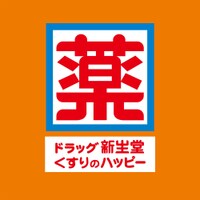 薬

ドラッグ 新生堂
くすりのハッピー